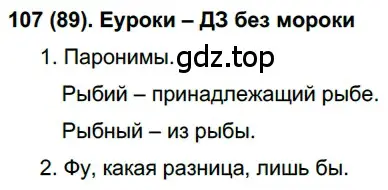 107 (89). Еуроки – ДЗ без мороки

1. Паронимы. gdz.top

Рыбий – принадлежащий рыбе.

Рыбный – из рыбы.

2. Фу, какая разница, лишь бы.